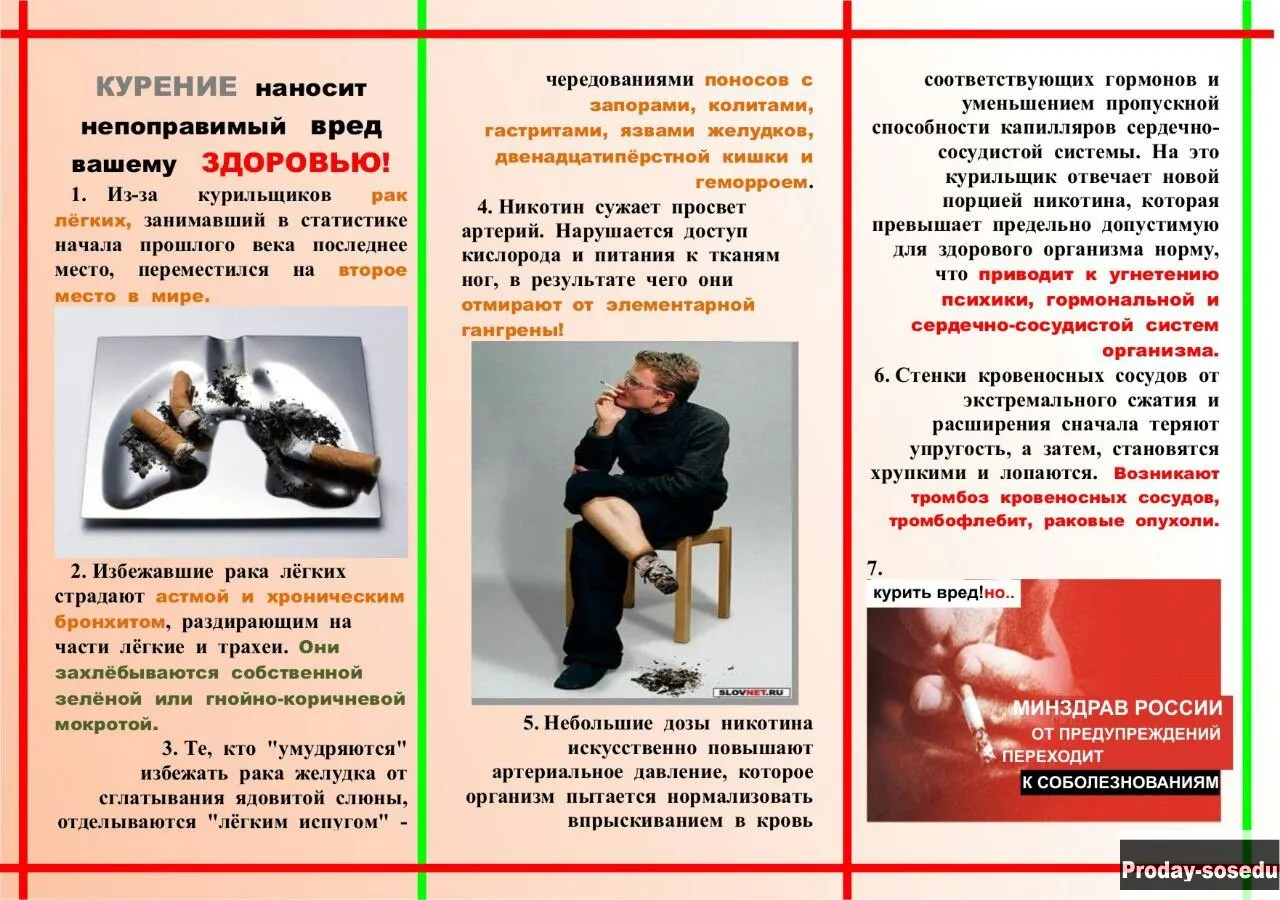 КУРЕНИЕ наносит непоправимый вред вашему ЗДОРОВЬЮ!

1. Из-за курильщиков рак лёгких, занимавший в статистике начала прошлого века последнее место, переместился на второе место в мире.

2. Избежавшие рака лёгких страдают астмой и хроническим бронхитом, раздирающим на части лёгкие и трахеи. Они захлёбываются собственной зелёной или гнойно-коричневой мокротой.

3. Те, кто "умудряются" избежать рака желудка от сглатывания ядовитой слюны, отделываются "лёгким испугом" - чередованиями поносов с запорами, колитами, гастритами, язвами желудков, двенадцатипёрстной кишки и геморроем.

4. Никотин сужает просвет артерий. Нарушается доступ кислорода и питания к тканям ног, в результате чего они отмирают от элементарной гангрены!

SLOVNET.RU

5. Небольшие дозы никотина искусственно повышают артериальное давление, которое организм пытается нормализовать впрыскиванием в кровь соответствующих гормонов и уменьшением пропускной способности капилляров сердечно-сосудистой системы. На это курильщик отвечает новой порцией никотина, которая превышает предельно допустимую для здорового организма норму, что приводит к угнетению психики, гормональной и сердечно-сосудистой систем организма.

6. Стенки кровеносных сосудов от экстремального сжатия и расширения сначала теряют упругость, а затем, становятся хрупкими и лопаются. Возникают тромбоз кровеносных сосудов, тромбофлебит, раковые опухоли.

7.

курить вред!но..

МИНЗДРАВ РОССИИ ОТ ПРЕДУПРЕЖДЕНИЙ ПЕРЕХОДИТ К СОБОЛЕЗНОВАНИЯМ

Proday-sosedu